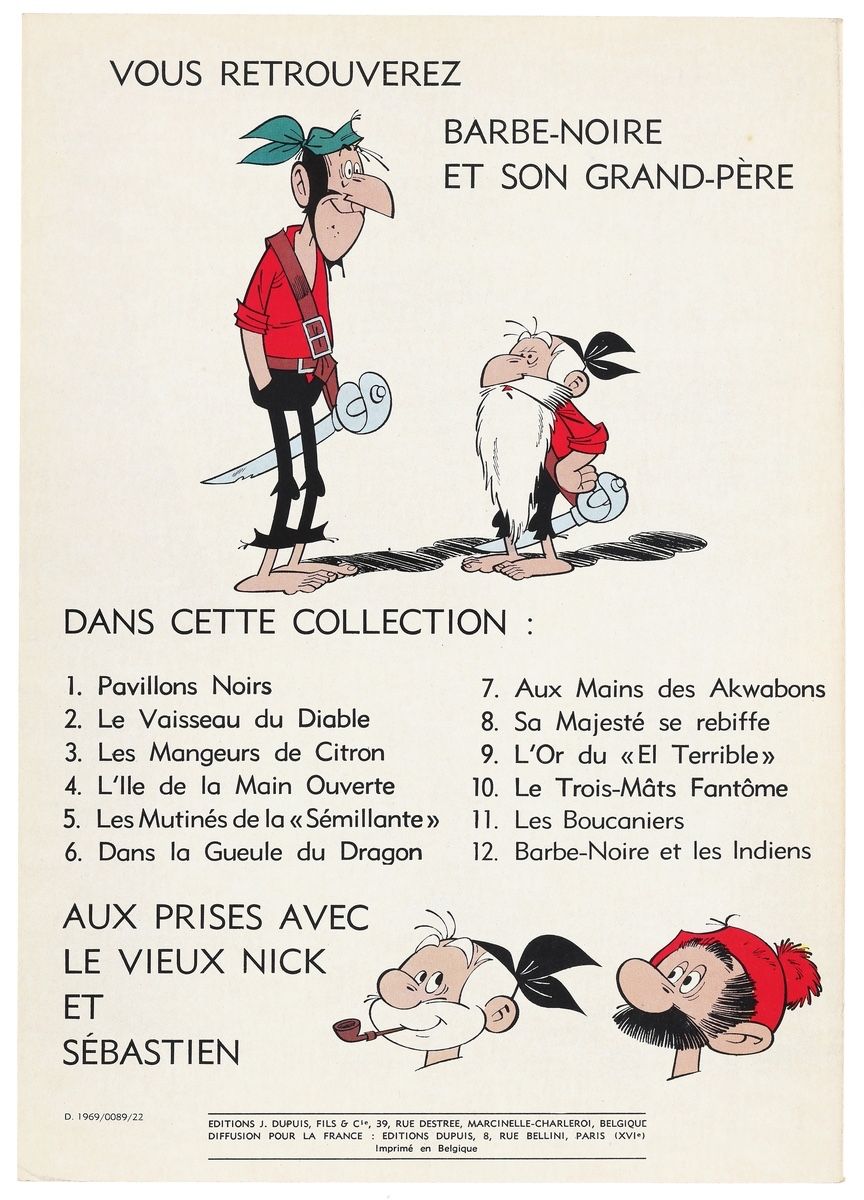 VOUS RETROUVEREZ

BARBE-NOIRE
ET SON GRAND-PÈRE

DANS CETTE COLLECTION :

1. Pavillons Noirs
2. Le Vaisseau du Diable
3. Les Mangeurs de Citron
4. L'Ile de la Main Ouverte
5. Les Mutinés de la «Sémillante»
6. Dans la Gueule du Dragon

7. Aux Mains des Akwabons
8. Sa Majesté se rebiffe
9. L'Or du «El Terrible»
10. Le Trois-Mâts Fantôme
11. Les Boucaniers
12. Barbe-Noire et les Indiens

AUX PRISES AVEC
LE VIEUX NICK
ET
SÉBASTIEN

D. 1969/0089/22

EDITIONS J. DUPUIS, FILS & Cie, 39, RUE DESTREE, MARCINELLE-CHARLEROI, BELGIQUE
DIFFUSION POUR LA FRANCE : EDITIONS DUPUIS, 8, RUE BELLINI, PARIS (XVIe)
Imprimé en Belgique